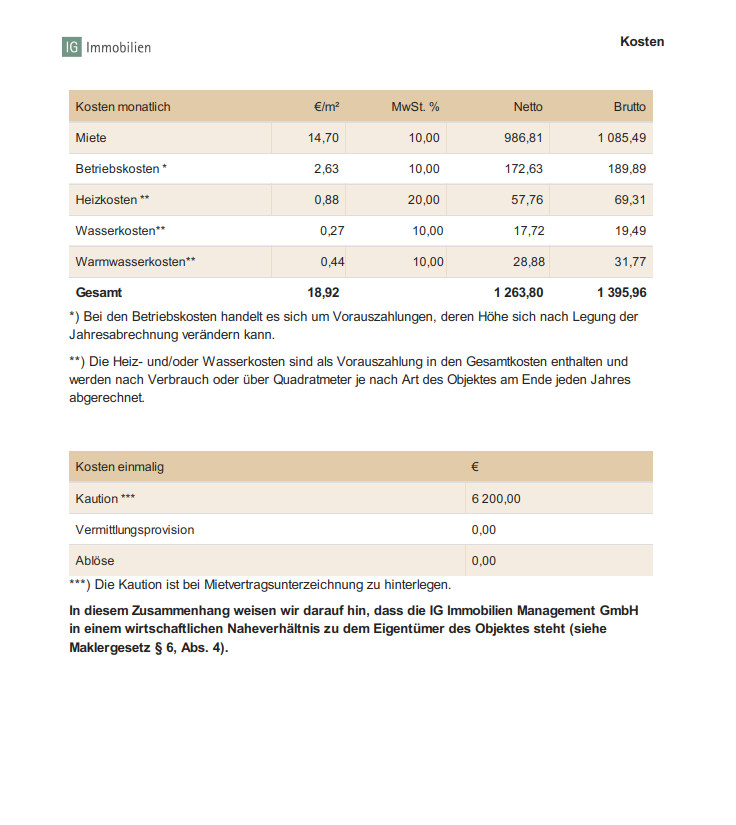 IG Immobilien

Kosten

| Kosten monatlich | €/m² | MwSt. % | Netto | Brutto |
|---|---|---|---|---|
| Miete | 14,70 | 10,00 | 986,81 | 1 085,49 |
| Betriebskosten * | 2,63 | 10,00 | 172,63 | 189,89 |
| Heizkosten ** | 0,88 | 20,00 | 57,76 | 69,31 |
| Wasserkosten** | 0,27 | 10,00 | 17,72 | 19,49 |
| Warmwasserkosten** | 0,44 | 10,00 | 28,88 | 31,77 |
| Gesamt | 18,92 | | 1 263,80 | 1 395,96 |

*) Bei den Betriebskosten handelt es sich um Vorauszahlungen, deren Höhe sich nach Legung der Jahresabrechnung verändern kann.

**) Die Heiz- und/oder Wasserkosten sind als Vorauszahlung in den Gesamtkosten enthalten und werden nach Verbrauch oder über Quadratmeter je nach Art des Objektes am Ende jeden Jahres abgerechnet.

| Kosten einmalig | € |
|---|---|
| Kaution *** | 6 200,00 |
| Vermittlungsprovision | 0,00 |
| Ablöse | 0,00 |

***) Die Kaution ist bei Mietvertragsunterzeichnung zu hinterlegen.

In diesem Zusammenhang weisen wir darauf hin, dass die IG Immobilien Management GmbH in einem wirtschaftlichen Naheverhältnis zu dem Eigentümer des Objektes steht (siehe Maklergesetz § 6, Abs. 4).